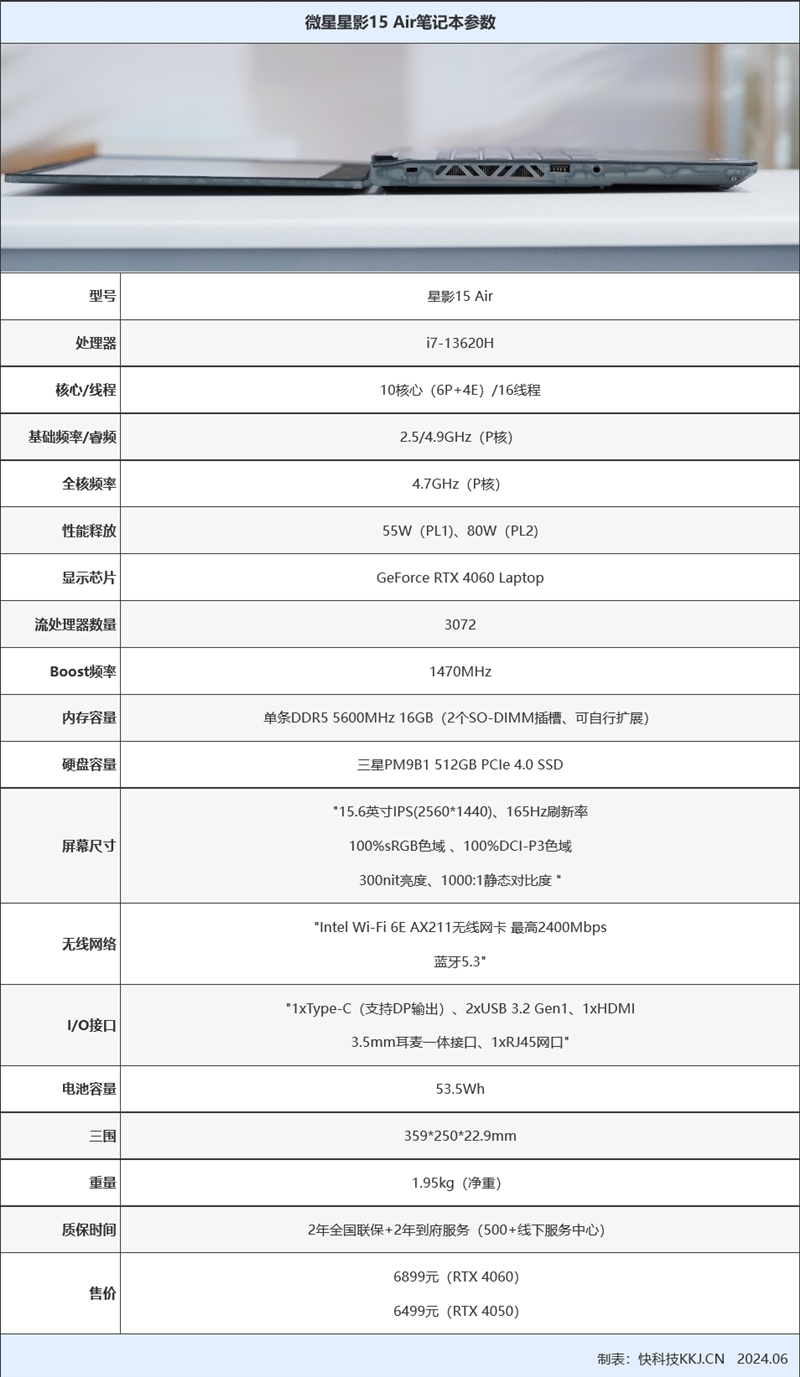 微星星影15 Air笔记本参数

| 型号 | 星影15 Air |
|---|---|
| 处理器 | i7-13620H |
| 核心/线程 | 10核心（6P+4E）/16线程 |
| 基础频率/睿频 | 2.5/4.9GHz（P核） |
| 全核频率 | 4.7GHz（P核） |
| 性能释放 | 55W（PL1）、80W（PL2） |
| 显示芯片 | GeForce RTX 4060 Laptop |
| 流处理器数量 | 3072 |
| Boost频率 | 1470MHz |
| 内存容量 | 单条DDR5 5600MHz 16GB（2个SO-DIMM插槽、可自行扩展） |
| 硬盘容量 | 三星PM9B1 512GB PCIe 4.0 SSD |
| 屏幕尺寸 | "15.6英寸IPS(2560*1440)、165Hz刷新率 100%sRGB色域 、100%DCI-P3色域 300nit亮度、1000:1静态对比度 " |
| 无线网络 | "Intel Wi-Fi 6E AX211无线网卡 最高2400Mbps 蓝牙5.3" |
| I/O接口 | "1xType-C（支持DP输出）、2xUSB 3.2 Gen1、1xHDMI 3.5mm耳麦一体接口、1xRJ45网口" |
| 电池容量 | 53.5Wh |
| 三围 | 359*250*22.9mm |
| 重量 | 1.95kg（净重） |
| 质保时间 | 2年全国联保+2年到府服务（500+线下服务中心） |
| 售价 | 6899元（RTX 4060） 6499元（RTX 4050） |

制表：快科技KKJ.CN 2024.06